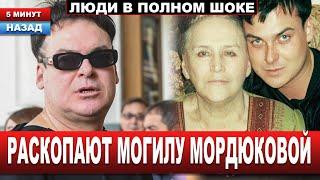 5 МИНУТ
НАЗАД
ЛЮДИ В ПОЛНОМ ШОКЕ
РАСКОПАЮТ МОГИЛУ МОРДЮКОВОЙ